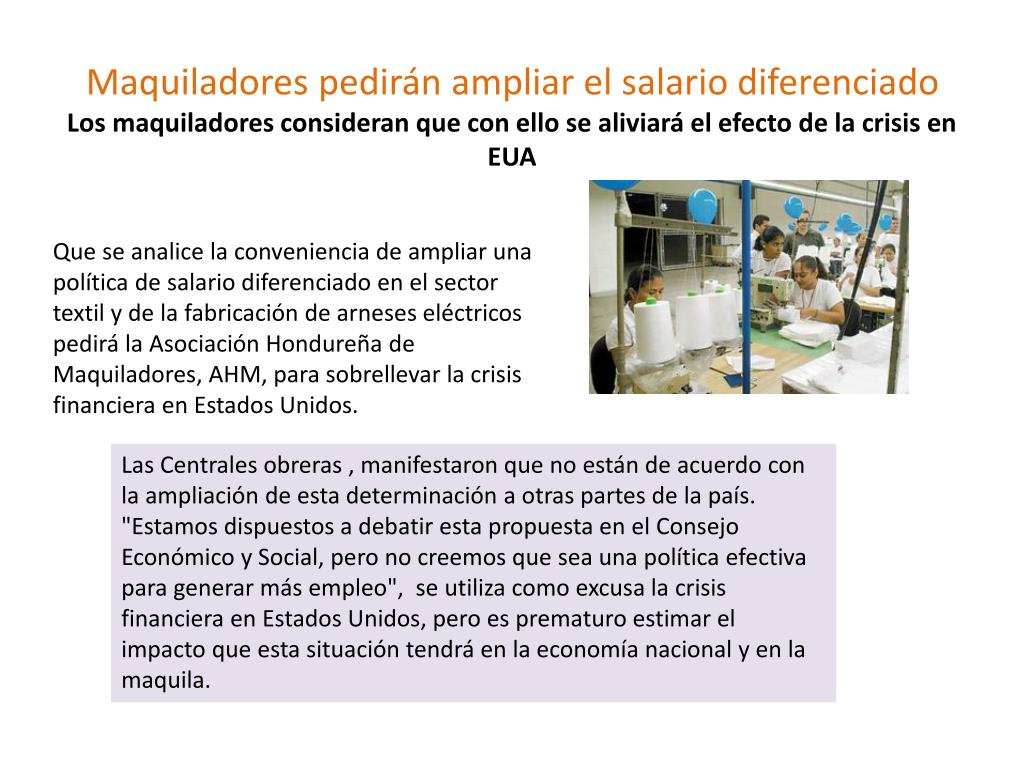 Maquiladores pedirán ampliar el salario diferenciado
Los maquiladores consideran que con ello se aliviará el efecto de la crisis en EUA

Que se analice la conveniencia de ampliar una política de salario diferenciado en el sector textil y de la fabricación de arneses eléctricos pedirá la Asociación Hondureña de Maquiladores, AHM, para sobrellevar la crisis financiera en Estados Unidos.

Las Centrales obreras , manifestaron que no están de acuerdo con la ampliación de esta determinación a otras partes de la país. "Estamos dispuestos a debatir esta propuesta en el Consejo Económico y Social, pero no creemos que sea una política efectiva para generar más empleo", se utiliza como excusa la crisis financiera en Estados Unidos, pero es prematuro estimar el impacto que esta situación tendrá en la economía nacional y en la maquila.